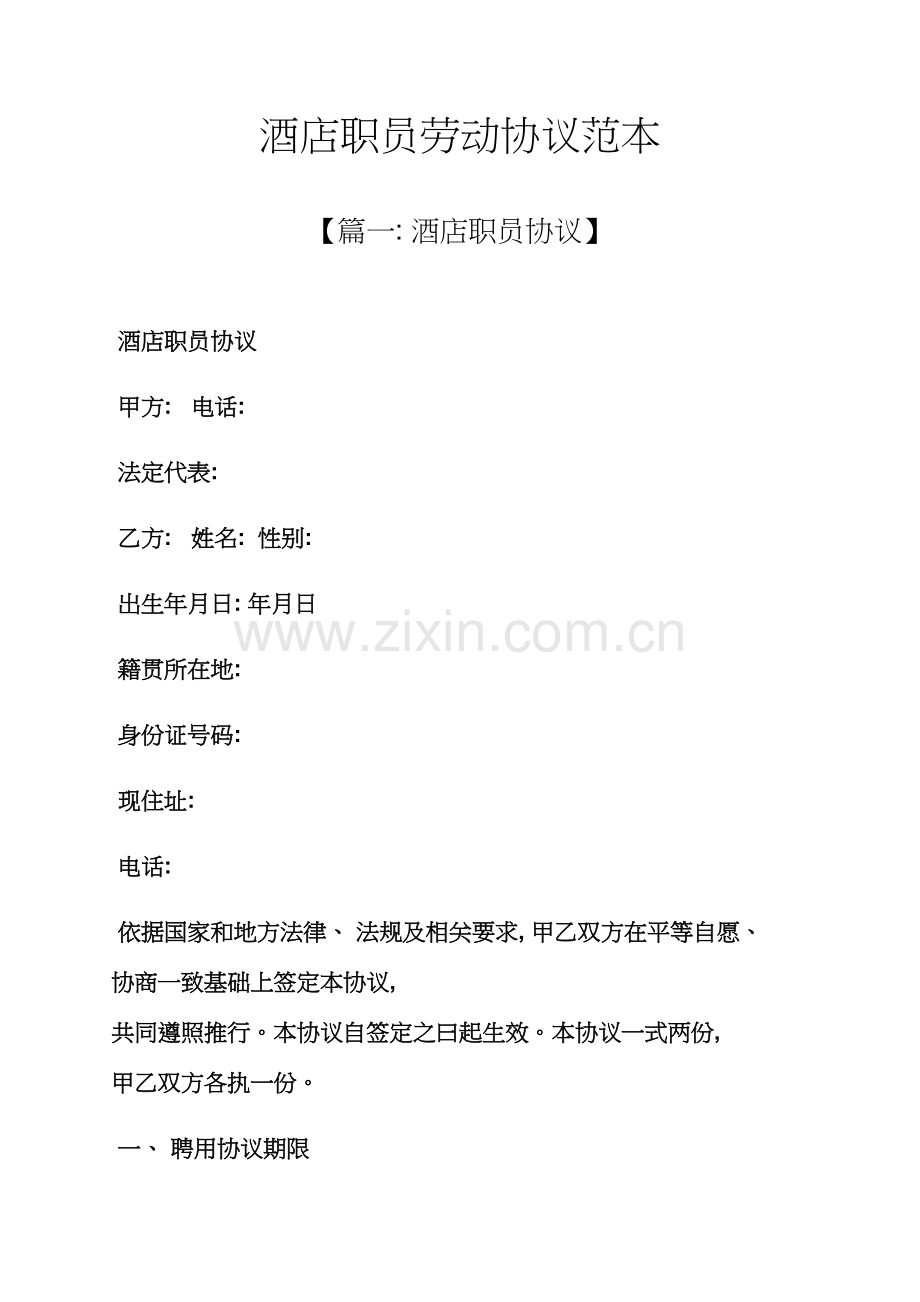 酒店职员劳动协议范本

【篇一: 酒店职员协议】

酒店职员协议

甲方: 电话:

法定代表:

乙方: 姓名: 性别:

出生年月日: 年月日

www.zixin.com.cn

籍贯所在地:

身份证号码:

现住址:

电话:

依据国家和地方法律、 法规及相关要求, 甲乙双方在平等自愿、协商一致基础上签定本协议,
共同遵照推行。本协议自签定之曰起生效。本协议一式两份,
甲乙双方各执一份。

一、 聘用协议期限